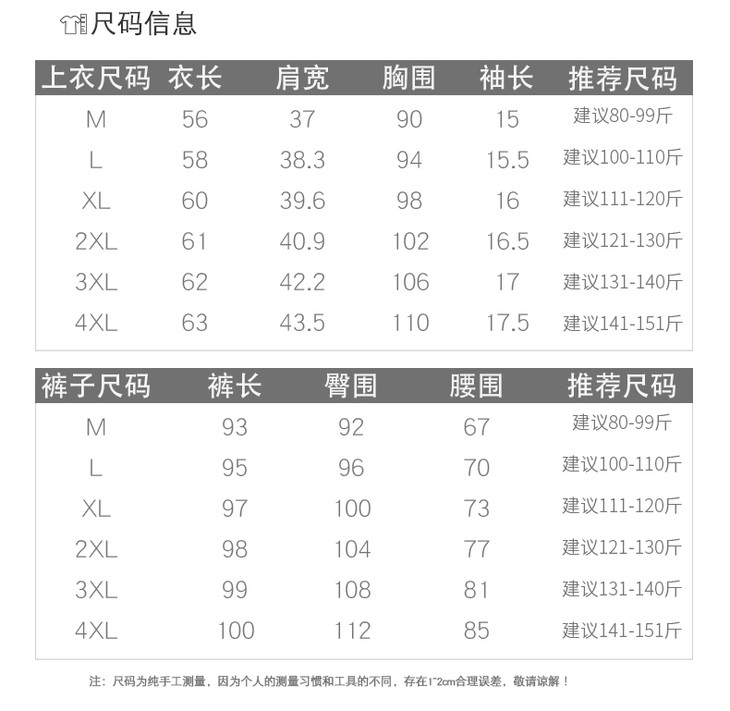 尺码信息

| 上衣尺码 | 衣长 | 肩宽 | 胸围 | 袖长 | 推荐尺码 |
|---|---|---|---|---|---|
| M | 56 | 37 | 90 | 15 | 建议80-99斤 |
| L | 58 | 38.3 | 94 | 15.5 | 建议100-110斤 |
| XL | 60 | 39.6 | 98 | 16 | 建议111-120斤 |
| 2XL | 61 | 40.9 | 102 | 16.5 | 建议121-130斤 |
| 3XL | 62 | 42.2 | 106 | 17 | 建议131-140斤 |
| 4XL | 63 | 43.5 | 110 | 17.5 | 建议141-151斤 |

| 裤子尺码 | 裤长 | 臀围 | 腰围 | 推荐尺码 |
|---|---|---|---|---|
| M | 93 | 92 | 67 | 建议80-99斤 |
| L | 95 | 96 | 70 | 建议100-110斤 |
| XL | 97 | 100 | 73 | 建议111-120斤 |
| 2XL | 98 | 104 | 77 | 建议121-130斤 |
| 3XL | 99 | 108 | 81 | 建议131-140斤 |
| 4XL | 100 | 112 | 85 | 建议141-151斤 |

注：尺码为纯手工测量，因为个人的测量习惯和工具的不同，存在1~2cm合理误差，敬请谅解！